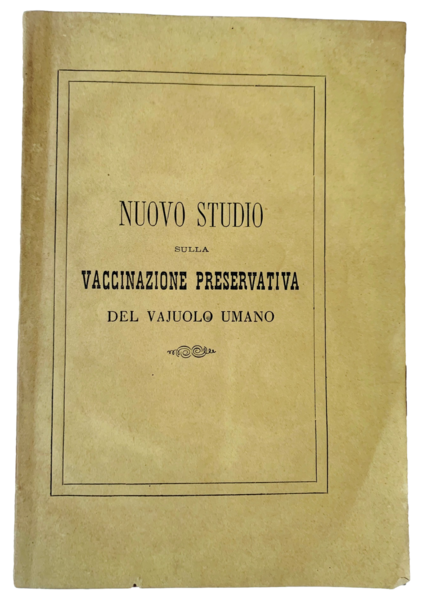 NUOVO STUDIO

SULLA

VACCINAZIONE PRESERVATIVA

DEL VAJUOLO UMANO